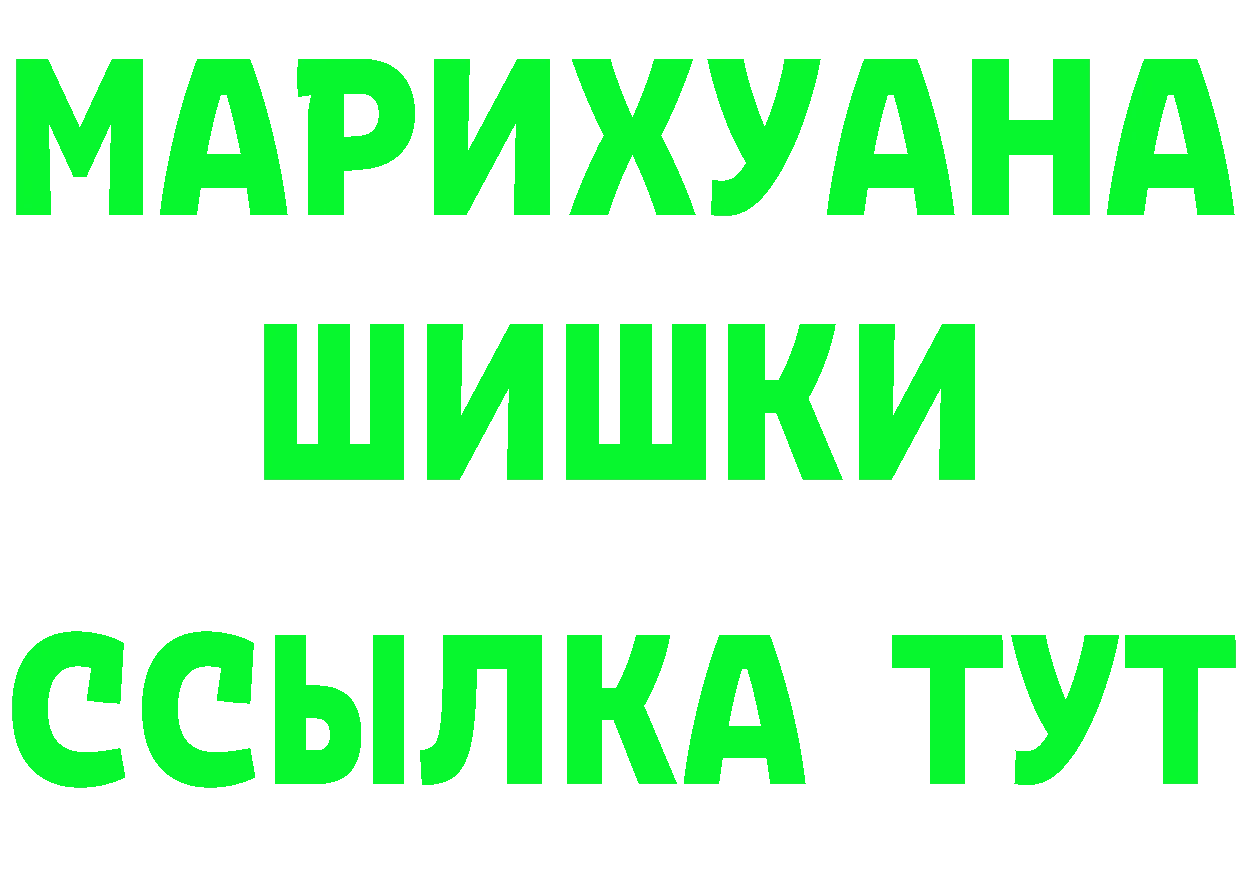 МАРИХУАНА
ШИШКИ
ССЫЛКА ТУТ